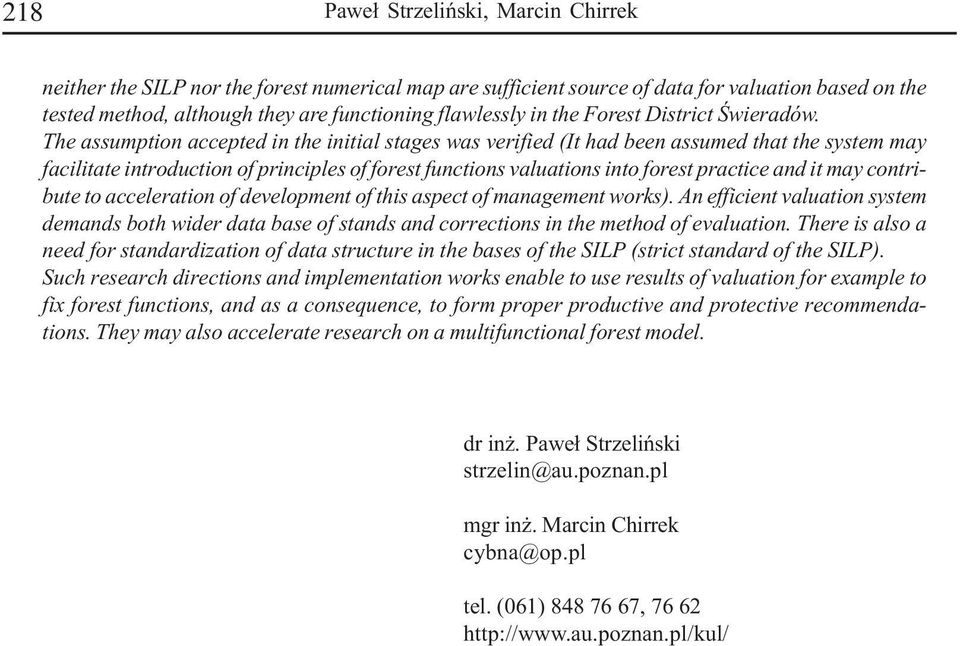 218 Paweł Strzeliński, Marcin Chirrek

neither the SILP nor the forest numerical map are sufficient source of data for valuation based on the tested method, although they are functioning flawlessly in the Forest District Świeradów.
The assumption accepted in the initial stages was verified (It had been assumed that the system may facilitate introduction of principles of forest functions valuations into forest practice and it may contribute to acceleration of development of this aspect of management works). An efficient valuation system demands both wider data base of stands and corrections in the method of evaluation. There is also a need for standardization of data structure in the bases of the SILP (strict standard of the SILP).
Such research directions and implementation works enable to use results of valuation for example to fix forest functions, and as a consequence, to form proper productive and protective recommendations. They may also accelerate research on a multifunctional forest model.

dr inż. Paweł Strzeliński
strzelin@au.poznan.pl

mgr inż. Marcin Chirrek
cybna@op.pl

tel. (061) 848 76 67, 76 62
http://www.au.poznan.pl/kul/